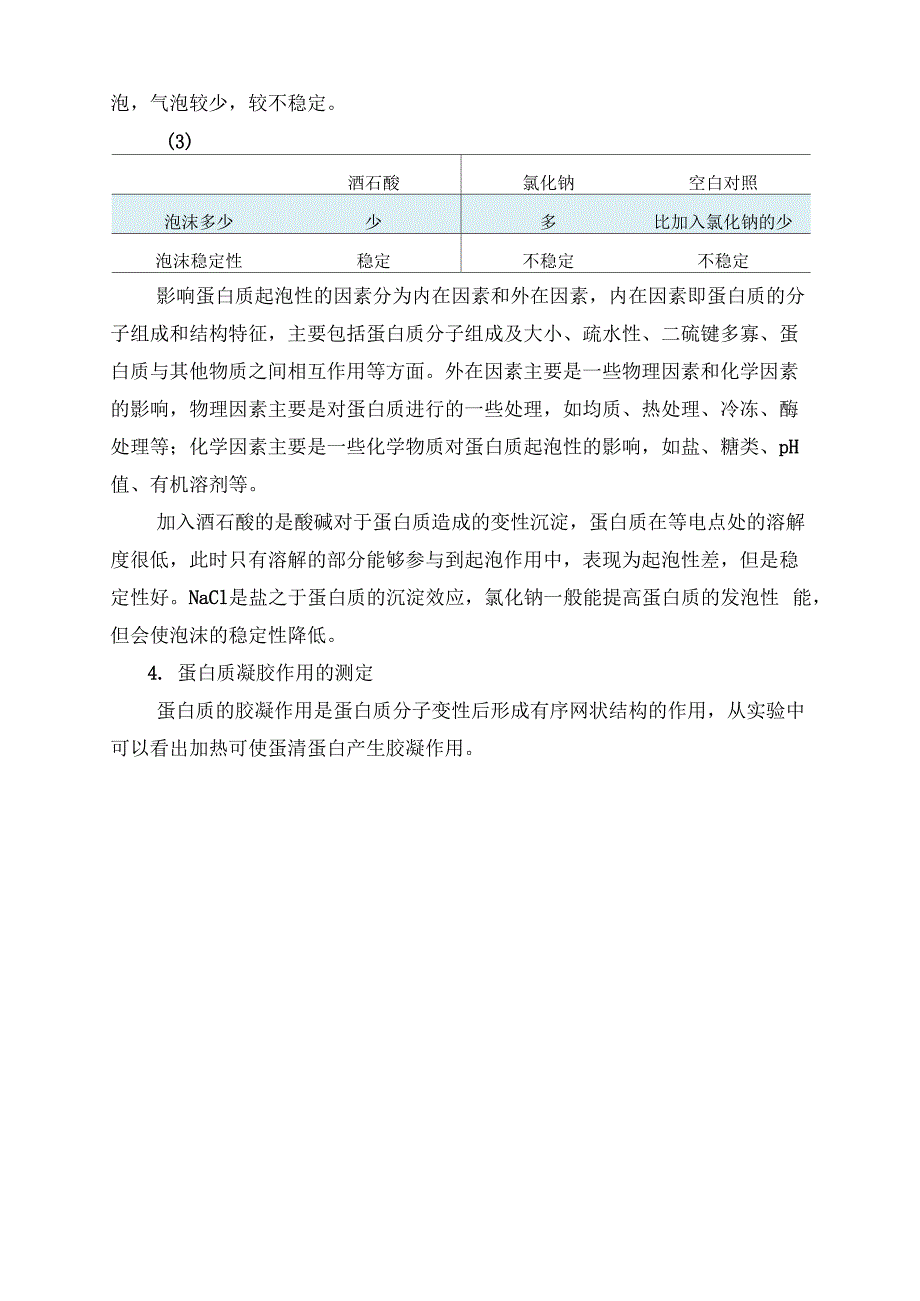 泡，气泡较少，较不稳定。

(3)

| | 酒石酸 | 氯化钠 | 空白对照 |
|---|---|---|---|
| 泡沫多少 | 少 | 多 | 比加入氯化钠的少 |
| 泡沫稳定性 | 稳定 | 不稳定 | 不稳定 |

影响蛋白质起泡性的因素分为内在因素和外在因素，内在因素即蛋白质的分子组成和结构特征，主要包括蛋白质分子组成及大小、疏水性、二硫键多寡、蛋白质与其他物质之间相互作用等方面。外在因素主要是一些物理因素和化学因素的影响，物理因素主要是对蛋白质进行的一些处理，如均质、热处理、冷冻、酶处理等；化学因素主要是一些化学物质对蛋白质起泡性的影响，如盐、糖类、pH值、有机溶剂等。

加入酒石酸的是酸碱对于蛋白质造成的变性沉淀，蛋白质在等电点处的溶解度很低，此时只有溶解的部分能够参与到起泡作用中，表现为起泡性差，但是稳定性好。NaCl是盐之于蛋白质的沉淀效应，氯化钠一般能提高蛋白质的发泡性 能，但会使泡沫的稳定性降低。

4. 蛋白质凝胶作用的测定

蛋白质的胶凝作用是蛋白质分子变性后形成有序网状结构的作用，从实验中可以看出加热可使蛋清蛋白产生胶凝作用。